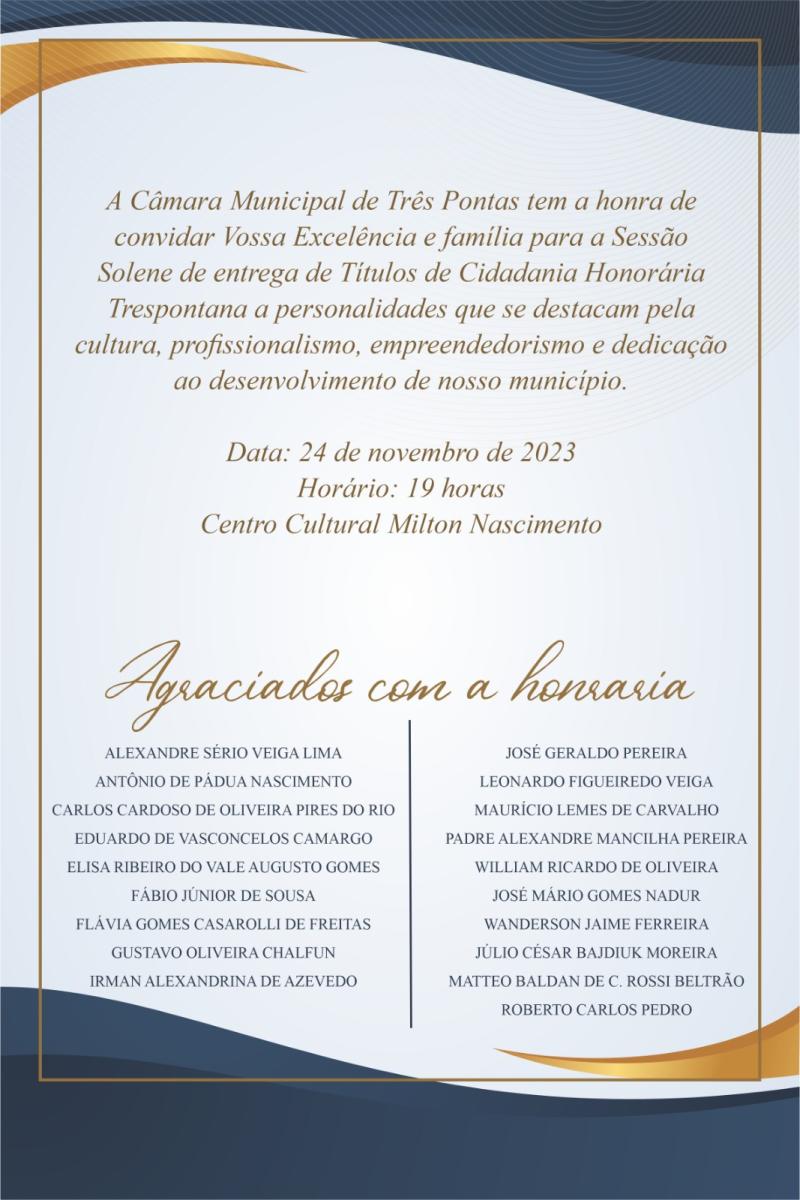 A Câmara Municipal de Três Pontas tem a honra de convidar Vossa Excelência e família para a Sessão Solene de entrega de Títulos de Cidadania Honorária Trespontana a personalidades que se destacam pela cultura, profissionalismo, empreendedorismo e dedicação ao desenvolvimento de nosso município.

Data: 24 de novembro de 2023
Horário: 19 horas
Centro Cultural Milton Nascimento

Agraciados com a honraria

ALEXANDRE SÉRIO VEIGA LIMA
ANTÔNIO DE PÁDUA NASCIMENTO
CARLOS CARDOSO DE OLIVEIRA PIRES DO RIO
EDUARDO DE VASCONCELOS CAMARGO
ELISA RIBEIRO DO VALE AUGUSTO GOMES
FÁBIO JÚNIOR DE SOUSA
FLÁVIA GOMES CASAROLLI DE FREITAS
GUSTAVO OLIVEIRA CHALFUN
IRMAN ALEXANDRINA DE AZEVEDO

JOSÉ GERALDO PEREIRA
LEONARDO FIGUEIREDO VEIGA
MAURÍCIO LEMES DE CARVALHO
PADRE ALEXANDRE MANCILHA PEREIRA
WILLIAM RICARDO DE OLIVEIRA
JOSÉ MÁRIO GOMES NADUR
WANDERSON JAIME FERREIRA
JÚLIO CÉSAR BAJDIUK MOREIRA
MATTEO BALDAN DE C. ROSSI BELTRÃO
ROBERTO CARLOS PEDRO